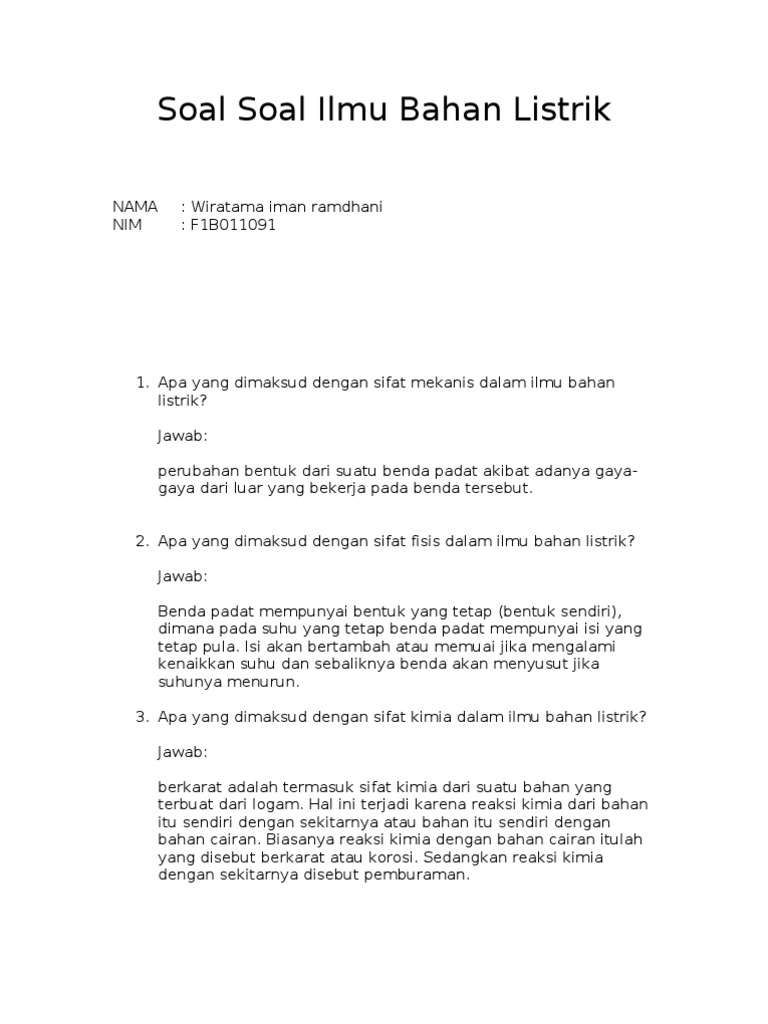 Soal Soal Ilmu Bahan Listrik

NAMA : Wiratama iman ramdhani
NIM : F1B011091

1. Apa yang dimaksud dengan sifat mekanis dalam ilmu bahan listrik?

Jawab:

perubahan bentuk dari suatu benda padat akibat adanya gaya-gaya dari luar yang bekerja pada benda tersebut.

2. Apa yang dimaksud dengan sifat fisis dalam ilmu bahan listrik?

Jawab:

Benda padat mempunyai bentuk yang tetap (bentuk sendiri), dimana pada suhu yang tetap benda padat mempunyai isi yang tetap pula. Isi akan bertambah atau memuai jika mengalami kenaikkan suhu dan sebaliknya benda akan menyusut jika suhunya menurun.

3. Apa yang dimaksud dengan sifat kimia dalam ilmu bahan listrik?

Jawab:

berkarat adalah termasuk sifat kimia dari suatu bahan yang terbuat dari logam. Hal ini terjadi karena reaksi kimia dari bahan itu sendiri dengan sekitarnya atau bahan itu sendiri dengan bahan cairan. Biasanya reaksi kimia dengan bahan cairan itulah yang disebut berkarat atau korosi. Sedangkan reaksi kimia dengan sekitarnya disebut pemburaman.